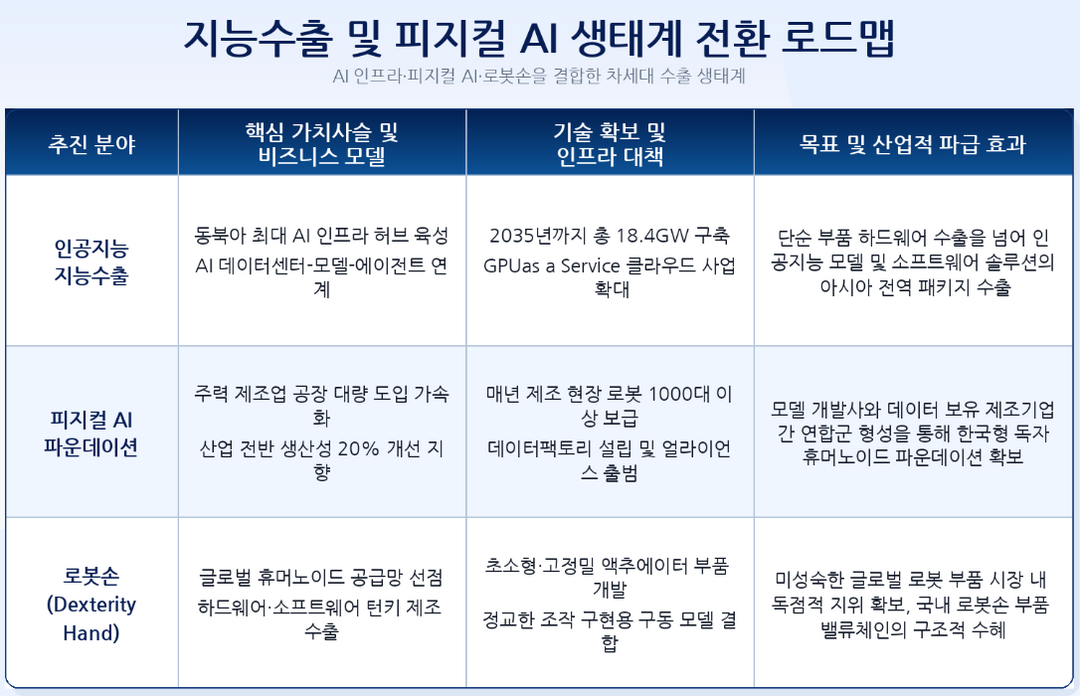 지능수출 및 피지컬 AI 생태계 전환 로드맵

AI 인프라·피지컬 AI·로봇손을 결합한 차세대 수출 생태계

| 추진 분야 | 핵심 가치사슬 및 비즈니스 모델 | 기술 확보 및 인프라 대책 | 목표 및 산업적 파급 효과 |
|---|---|---|---|
| 인공지능 지능수출 | 동북아 최대 AI 인프라 허브 육성 AI 데이터센터-모델-에이전트 연계 | 2035년까지 총 18.4GW 구축 GPUas a Service 클라우드 사업 확대 | 단순 부품 하드웨어 수출을 넘어 인공지능 모델 및 소프트웨어 솔루션의 아시아 전역 패키지 수출 |
| 피지컬 AI 파운데이션 | 주력 제조업 공장 대량 도입 가속화 산업 전반 생산성 20% 개선 지향 | 매년 제조 현장 로봇 1000대 이상 보급 데이터팩토리 설립 및 얼라이언스 출범 | 모델 개발사와 데이터 보유 제조기업 간 연합군 형성을 통해 한국형 독자 휴머노이드 파운데이션 확보 |
| 로봇손 (Dexterity Hand) | 글로벌 휴머노이드 공급망 선점 하드웨어·소프트웨어 턴키 제조 수출 | 초소형·고정밀 액추에이터 부품 개발 정교한 조작 구현용 구동 모델 결합 | 미성숙한 글로벌 로봇 부품 시장 내 독점적 지위 확보, 국내 로봇손 부품 밸류체인의 구조적 수혜 |